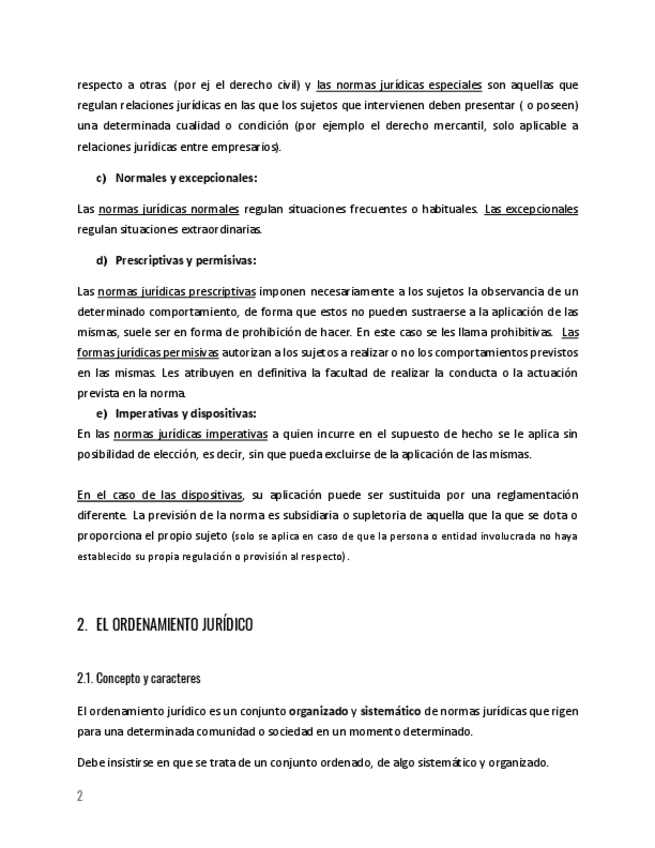 respecto a otras (por ej el derecho civil) y las normas jurídicas especiales son aquellas que regulan relaciones jurídicas en las que los sujetos que intervienen deben presentar ( o poseen) una determinada cualidad o condición (por ejemplo el derecho mercantil, solo aplicable a relaciones jurídicas entre empresarios).

c) Normales y excepcionales:

Las normas jurídicas normales regulan situaciones frecuentes o habituales. Las excepcionales regulan situaciones extraordinarias.

d) Prescriptivas y permisivas:

Las normas jurídicas prescriptivas imponen necesariamente a los sujetos la observancia de un determinado comportamiento, de forma que estos no pueden sustraerse a la aplicación de las mismas, suele ser en forma de prohibición de hacer. En este caso se les llama prohibitivas. Las formas jurídicas permisivas autorizan a los sujetos a realizar o no los comportamientos previstos en las mismas. Les atribuyen en definitiva la facultad de realizar la conducta o la actuación prevista en la norma.

e) Imperativas y dispositivas:

En las normas jurídicas imperativas a quien incurre en el supuesto de hecho se le aplica sin posibilidad de elección, es decir, sin que pueda excluirse de la aplicación de las mismas.

En el caso de las dispositivas, su aplicación puede ser sustituida por una reglamentación diferente. La previsión de la norma es subsidiaria o supletoria de aquella que la que se dota o proporciona el propio sujeto (solo se aplica en caso de que la persona o entidad involucrada no haya establecido su propia regulación o provisión al respecto).

2. EL ORDENAMIENTO JURÍDICO

2.1. Concepto y caracteres

El ordenamiento jurídico es un conjunto organizado y sistemático de normas jurídicas que rigen para una determinada comunidad o sociedad en un momento determinado.

Debe insistirse en que se trata de un conjunto ordenado, de algo sistemático y organizado.

2